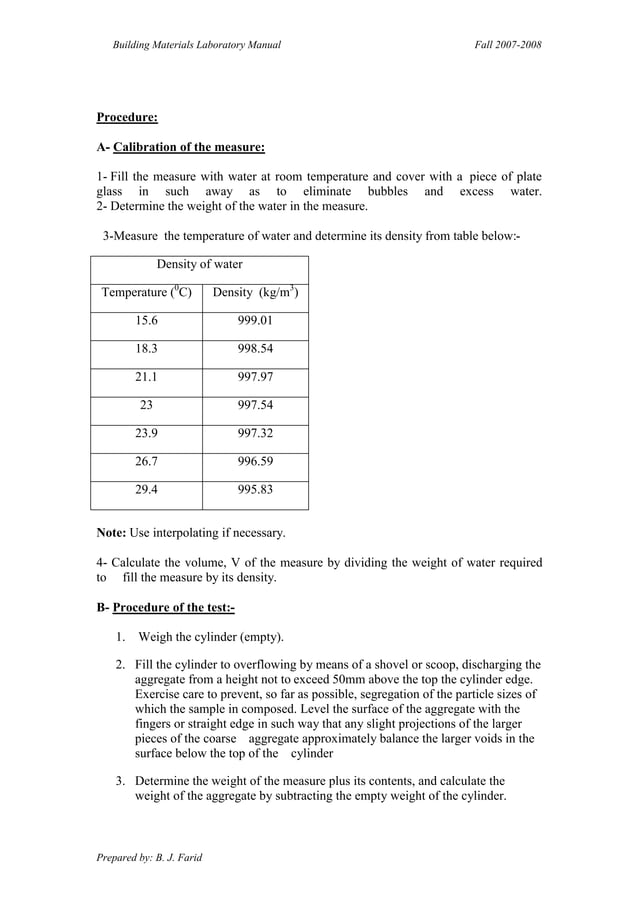 Building Materials Laboratory Manual Fall 2007-2008

Procedure:

A- Calibration of the measure:

1- Fill the measure with water at room temperature and cover with a piece of plate glass in such away as to eliminate bubbles and excess water.
2- Determine the weight of the water in the measure.

3-Measure the temperature of water and determine its density from table below:-

| Density of water | |
|---|---|
| Temperature ($^0$C) | Density (kg/m$^3$) |
| 15.6 | 999.01 |
| 18.3 | 998.54 |
| 21.1 | 997.97 |
| 23 | 997.54 |
| 23.9 | 997.32 |
| 26.7 | 996.59 |
| 29.4 | 995.83 |

Note: Use interpolating if necessary.

4- Calculate the volume, V of the measure by dividing the weight of water required to fill the measure by its density.

B- Procedure of the test:-

1. Weigh the cylinder (empty).

2. Fill the cylinder to overflowing by means of a shovel or scoop, discharging the aggregate from a height not to exceed 50mm above the top the cylinder edge. Exercise care to prevent, so far as possible, segregation of the particle sizes of which the sample in composed. Level the surface of the aggregate with the fingers or straight edge in such way that any slight projections of the larger pieces of the coarse aggregate approximately balance the larger voids in the surface below the top of the cylinder

3. Determine the weight of the measure plus its contents, and calculate the weight of the aggregate by subtracting the empty weight of the cylinder.

Prepared by: B. J. Farid